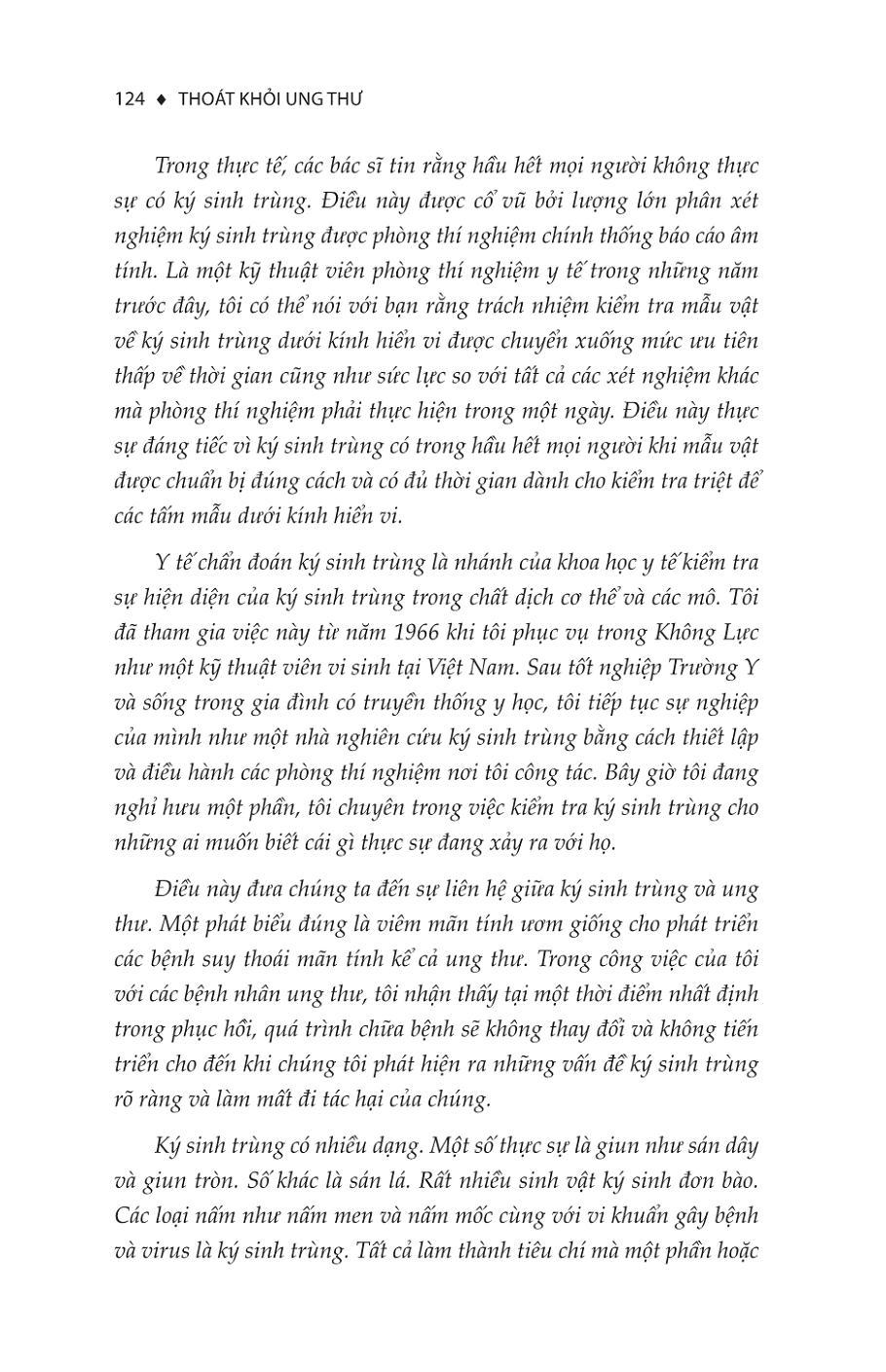 124 ♦ THOÁT KHỎI UNG THƯ

Trong thực tế, các bác sĩ tin rằng hầu hết mọi người không thực sự có ký sinh trùng. Điều này được cổ vũ bởi lượng lớn phân xét nghiệm ký sinh trùng được phòng thí nghiệm chính thống báo cáo âm tính. Là một kỹ thuật viên phòng thí nghiệm y tế trong những năm trước đây, tôi có thể nói với bạn rằng trách nhiệm kiểm tra mẫu vật về ký sinh trùng dưới kính hiển vi được chuyển xuống mức ưu tiên thấp về thời gian cũng như sức lực so với tất cả các xét nghiệm khác mà phòng thí nghiệm phải thực hiện trong một ngày. Điều này thực sự đáng tiếc vì ký sinh trùng có trong hầu hết mọi người khi mẫu vật được chuẩn bị đúng cách và có đủ thời gian dành cho kiểm tra triệt để các tấm mẫu dưới kính hiển vi.

Y tế chẩn đoán ký sinh trùng là nhánh của khoa học y tế kiểm tra sự hiện diện của ký sinh trùng trong chất dịch cơ thể và các mô. Tôi đã tham gia việc này từ năm 1966 khi tôi phục vụ trong Không Lực như một kỹ thuật viên vi sinh tại Việt Nam. Sau tốt nghiệp Trường Y và sống trong gia đình có truyền thống y học, tôi tiếp tục sự nghiệp của mình như một nhà nghiên cứu ký sinh trùng bằng cách thiết lập và điều hành các phòng thí nghiệm nơi tôi công tác. Bây giờ tôi đang nghỉ hưu một phần, tôi chuyên trong việc kiểm tra ký sinh trùng cho những ai muốn biết cái gì thực sự đang xảy ra với họ.

Điều này đưa chúng ta đến sự liên hệ giữa ký sinh trùng và ung thư. Một phát biểu đúng là viêm mãn tính ươm giống cho phát triển các bệnh suy thoái mãn tính kể cả ung thư. Trong công việc của tôi với các bệnh nhân ung thư, tôi nhận thấy tại một thời điểm nhất định trong phục hồi, quá trình chữa bệnh sẽ không thay đổi và không tiến triển cho đến khi chúng tôi phát hiện ra những vấn đề ký sinh trùng rõ ràng và làm mất đi tác hại của chúng.

Ký sinh trùng có nhiều dạng. Một số thực sự là giun như sán dây và giun tròn. Số khác là sán lá. Rất nhiều sinh vật ký sinh đơn bào. Các loại nấm như nấm men và nấm mốc cùng với vi khuẩn gây bệnh và virus là ký sinh trùng. Tất cả làm thành tiêu chí mà một phần hoặc